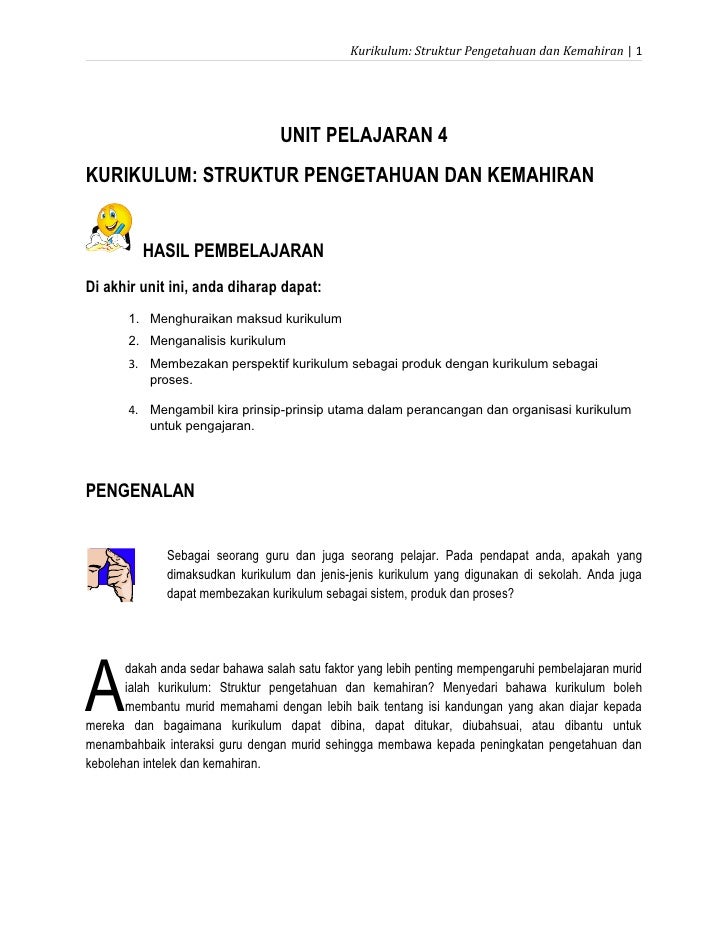 Kurikulum: Struktur Pengetahuan dan Kemahiran | 1

UNIT PELAJARAN 4

KURIKULUM: STRUKTUR PENGETAHUAN DAN KEMAHIRAN

HASIL PEMBELAJARAN

Di akhir unit ini, anda diharap dapat:

1. Menghuraikan maksud kurikulum
2. Menganalisis kurikulum
3. Membezakan perspektif kurikulum sebagai produk dengan kurikulum sebagai proses.
4. Mengambil kira prinsip-prinsip utama dalam perancangan dan organisasi kurikulum untuk pengajaran.

PENGENALAN

Sebagai seorang guru dan juga seorang pelajar. Pada pendapat anda, apakah yang dimaksudkan kurikulum dan jenis-jenis kurikulum yang digunakan di sekolah. Anda juga dapat membezakan kurikulum sebagai sistem, produk dan proses?

Adakah anda sedar bahawa salah satu faktor yang lebih penting mempengaruhi pembelajaran murid ialah kurikulum: Struktur pengetahuan dan kemahiran? Menyedari bahawa kurikulum boleh membantu murid memahami dengan lebih baik tentang isi kandungan yang akan diajar kepada mereka dan bagaimana kurikulum dapat dibina, dapat ditukar, diubahsuai, atau dibantu untuk menambahbaik interaksi guru dengan murid sehingga membawa kepada peningkatan pengetahuan dan kebolehan intelek dan kemahiran.